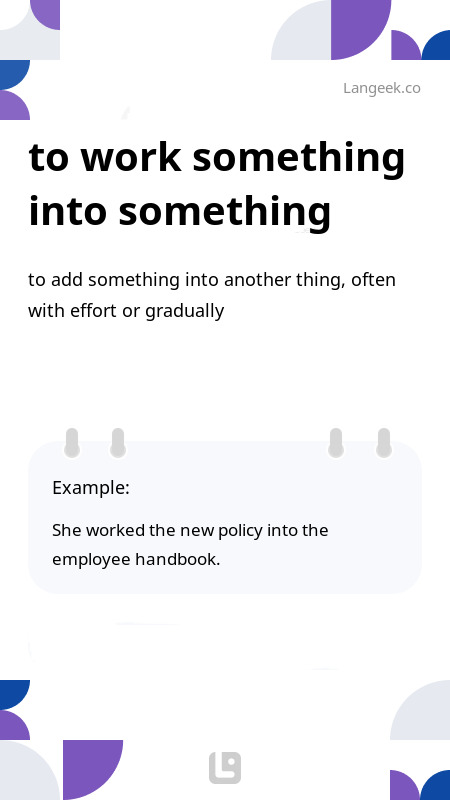 Langeek.co

to work something into something

to add something into another thing, often with effort or gradually

Example:

She worked the new policy into the employee handbook.